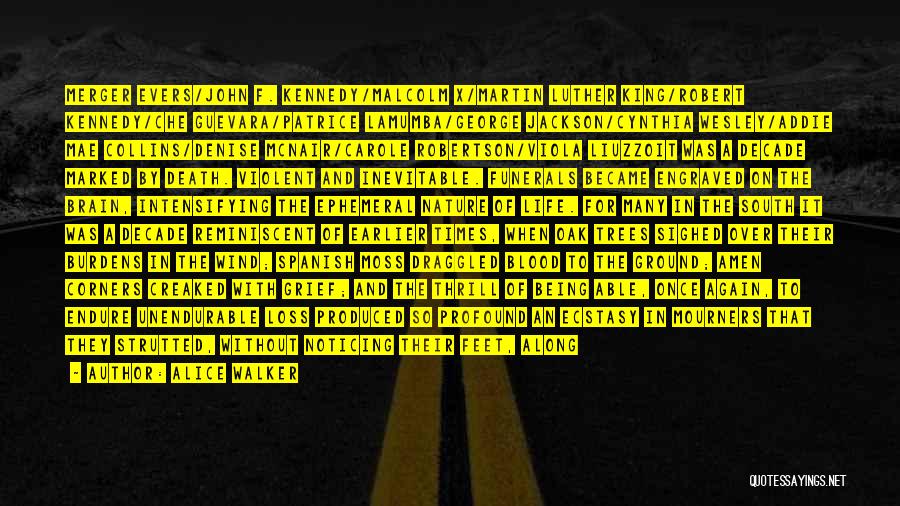 MERGER EVERS/JOHN F. KENNEDY/MALCOLM X/MARTIN LUTHER KING/ROBERT KENNEDY/CHE GUEVARA/PATRICE LAMUMBA/GEORGE JACKSON/CYNTHIA WESLEY/ADDIE MAE COLLINS/DENISE MCNAIR/CAROLE ROBERTSON/VIOLA LIUZZOIT WAS A DECADE MARKED BY DEATH. VIOLENT AND INEVITABLE. FUNERALS BECAME ENGRAVED ON THE BRAIN, INTENSIFYING THE EPHEMERAL NATURE OF LIFE. FOR MANY IN THE SOUTH IT WAS A DECADE REMINISCENT OF EARLIER TIMES, WHEN OAK TREES SIGHED OVER THEIR BURDENS IN THE WIND; SPANISH MOSS DRAGGLED BLOOD TO THE GROUND; AMEN CORNERS CREAKED WITH GRIEF; AND THE THRILL OF BEING ABLE, ONCE AGAIN, TO ENDURE UNENDURABLE LOSS PRODUCED SO PROFOUND AN ECSTASY IN MOURNERS THAT THEY STRUTTED, WITHOUT NOTICING THEIR FEET, ALONG

- AUTHOR: ALICE WALKER

QUOTESSAYINGS.NET